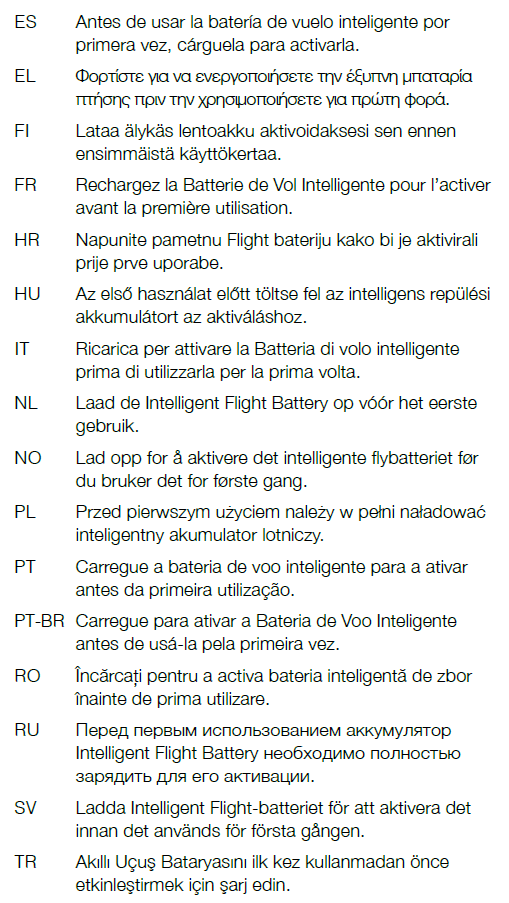 ES Antes de usar la batería de vuelo inteligente por primera vez, cárguela para activarla.

EL Φορτίστε για να ενεργοποιήσετε την έξυπνη μπαταρία πτήσης πριν την χρησιμοποιήσετε για πρώτη φορά.

FI Lataa älykäs lentoakku aktivoidaksesi sen ennen ensimmäistä käyttökertaa.

FR Rechargez la Batterie de Vol Intelligente pour l'activer avant la première utilisation.

HR Napunite pametnu Flight bateriju kako bi je aktivirali prije prve uporabe.

HU Az első használat előtt töltse fel az intelligens repülési akkumulátort az aktiváláshoz.

IT Ricarica per attivare la Batteria di volo intelligente prima di utilizzarla per la prima volta.

NL Laad de Intelligent Flight Battery op vóór het eerste gebruik.

NO Lad opp for å aktivere det intelligente flybatteriet før du bruker det for første gang.

PL Przed pierwszym użyciem należy w pełni naładować inteligentny akumulator lotniczy.

PT Carregue a bateria de voo inteligente para a ativar antes da primeira utilização.

PT-BR Carregue para ativar a Bateria de Voo Inteligente antes de usá-la pela primeira vez.

RO Încărcați pentru a activa bateria inteligentă de zbor înainte de prima utilizare.

RU Перед первым использованием аккумулятор Intelligent Flight Battery необходимо полностью зарядить для его активации.

SV Ladda Intelligent Flight-batteriet för att aktivera det innan det används för första gången.

TR Akıllı Uçuş Bataryasını ilk kez kullanmadan önce etkinleştirmek için şarj edin.